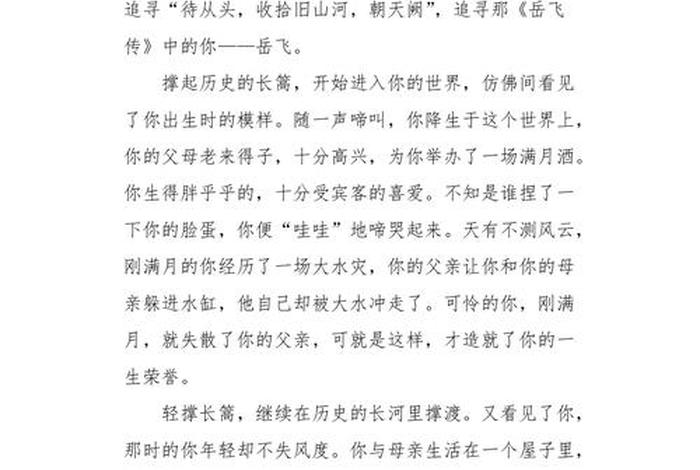 追寻“待从头，收拾旧山河，朝天阙”，追寻那《岳飞传》中的你——岳飞。

撑起历史的长篙，开始进入你的世界，仿佛间看见了你出生时的模样。随一声啼叫，你降生于这个世界上，你的父母老来得子，十分高兴，为你举办了一场满月酒。你生得胖乎乎的，十分受宾客的喜爱。不知是谁捏了一下你的脸蛋，你便“哇哇”地啼哭起来。天有不测风云，刚满月的你经历了一场大水灾，你的父亲让你和你的母亲躲进水缸，他自己却被大水冲走了。可怜的你，刚满月，就失散了你的父亲，可就是这样，才造就了你的一生荣誉。

轻撑长篙，继续在历史的长河里撑渡。又看见了你，那时的你年轻却不失风度。你与母亲生活在一个屋子里，